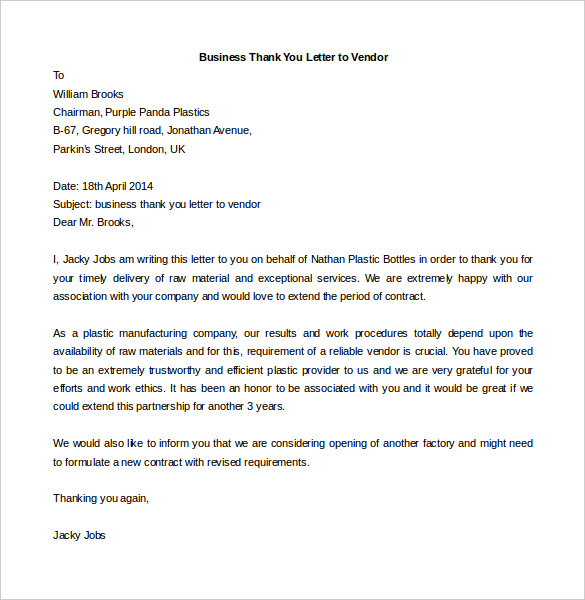 Business Thank You Letter to Vendor

To
William Brooks
Chairman, Purple Panda Plastics
B-67, Gregory hill road, Jonathan Avenue,
Parkin's Street, London, UK

Date: 18th April 2014
Subject: business thank you letter to vendor
Dear Mr. Brooks,

I, Jacky Jobs am writing this letter to you on behalf of Nathan Plastic Bottles in order to thank you for your timely delivery of raw material and exceptional services. We are extremely happy with our association with your company and would love to extend the period of contract.

As a plastic manufacturing company, our results and work procedures totally depend upon the availability of raw materials and for this, requirement of a reliable vendor is crucial. You have proved to be an extremely trustworthy and efficient plastic provider to us and we are very grateful for your efforts and work ethics. It has been an honor to be associated with you and it would be great if we could extend this partnership for another 3 years.

We would also like to inform you that we are considering opening of another factory and might need to formulate a new contract with revised requirements.

Thanking you again,

Jacky Jobs